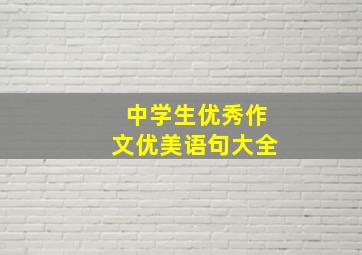 中学生优秀作文优美语句大全